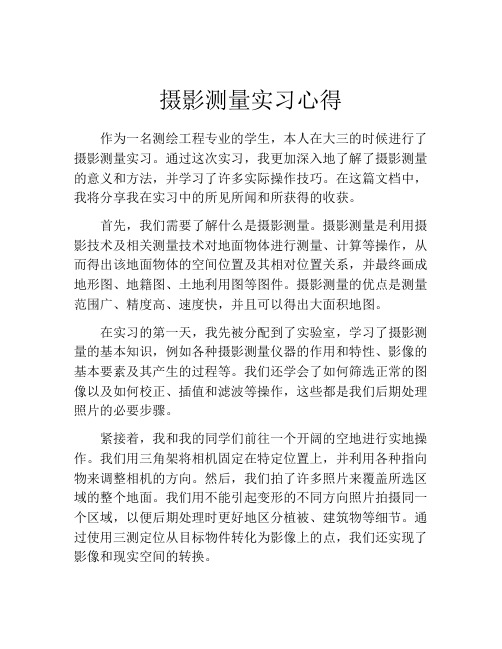 摄影测量实习心得

作为一名测绘工程专业的学生，本人在大三的时候进行了摄影测量实习。通过这次实习，我更加深入地了解了摄影测量的意义和方法，并学习了许多实际操作技巧。在这篇文档中，我将分享我在实习中的所见所闻和所获得的收获。

首先，我们需要了解什么是摄影测量。摄影测量是利用摄影技术及相关测量技术对地面物体进行测量、计算等操作，从而得出该地面物体的空间位置及其相对位置关系，并最终画成地形图、地籍图、土地利用图等图件。摄影测量的优点是测量范围广、精度高、速度快，并且可以得出大面积地图。

在实习的第一天，我先被分配到了实验室，学习了摄影测量的基本知识，例如各种摄影测量仪器的作用和特性、影像的基本要素及其产生的过程等。我们还学会了如何筛选正常的图像以及如何校正、插值和滤波等操作，这些都是我们后期处理照片的必要步骤。

紧接着，我和我的同学们前往一个开阔的空地进行实地操作。我们用三角架将相机固定在特定位置上，并利用各种指向物来调整相机的方向。然后，我们拍了许多照片来覆盖所选区域的整个地面。我们用不能引起变形的不同方向照片拍摄同一个区域，以便后期处理时更好地区分植被、建筑物等细节。通过使用三测定位从目标物件转化为影像上的点，我们还实现了影像和现实空间的转换。